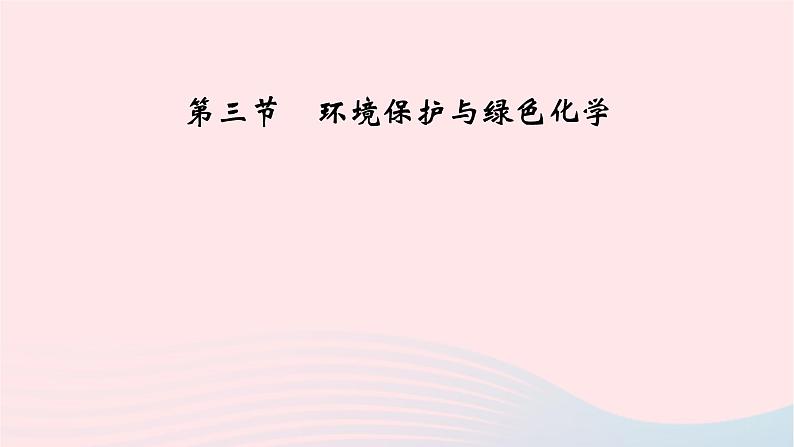 第三节　环境保护与绿色化学